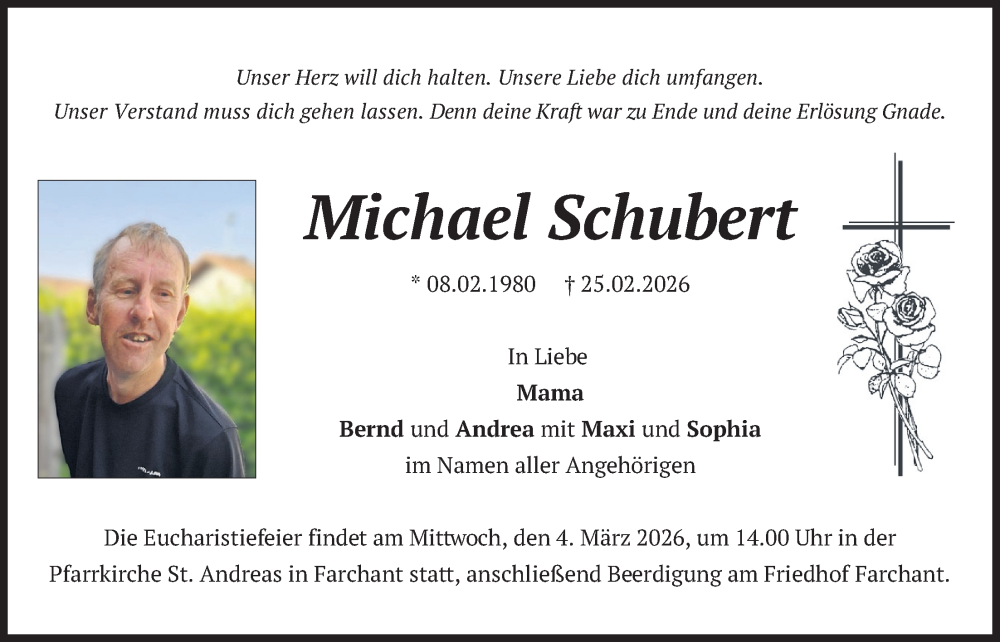 Unser Herz will dich halten. Unsere Liebe dich umfangen.
Unser Verstand muss dich gehen lassen. Denn deine Kraft war zu Ende und deine Erlösung Gnade.

Michael Schubert

* 08.02.1980 † 25.02.2026

In Liebe
Mama
Bernd und Andrea mit Maxi und Sophia
im Namen aller Angehörigen

Die Eucharistiefeier findet am Mittwoch, den 4. März 2026, um 14.00 Uhr in der Pfarrkirche St. Andreas in Farchant statt, anschließend Beerdigung am Friedhof Farchant.